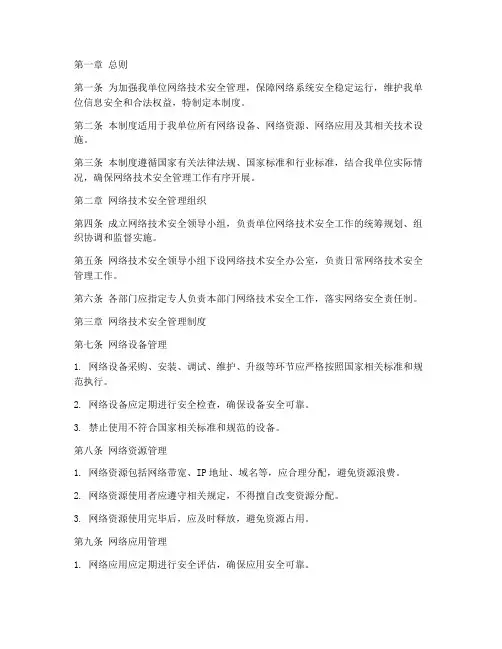 第一章 总则

第一条 为加强我单位网络技术安全管理，保障网络系统安全稳定运行，维护我单位信息安全和合法权益，特制定本制度。

第二条 本制度适用于我单位所有网络设备、网络资源、网络应用及其相关技术设施。

第三条 本制度遵循国家有关法律法规、国家标准和行业标准，结合我单位实际情况，确保网络技术安全管理工作有序开展。

第二章 网络技术安全管理组织

第四条 成立网络技术安全领导小组，负责单位网络技术安全工作的统筹规划、组织协调和监督实施。

第五条 网络技术安全领导小组下设网络技术安全办公室，负责日常网络技术安全管理工作。

第六条 各部门应指定专人负责本部门网络技术安全工作，落实网络安全责任制。

第三章 网络技术安全管理制度

第七条 网络设备管理

1. 网络设备采购、安装、调试、维护、升级等环节应严格按照国家相关标准和规范执行。

2. 网络设备应定期进行安全检查，确保设备安全可靠。

3. 禁止使用不符合国家相关标准和规范的设备。

第八条 网络资源管理

1. 网络资源包括网络带宽、IP地址、域名等，应合理分配，避免资源浪费。

2. 网络资源使用者应遵守相关规定，不得擅自改变资源分配。

3. 网络资源使用完毕后，应及时释放，避免资源占用。

第九条 网络应用管理

1. 网络应用应定期进行安全评估，确保应用安全可靠。